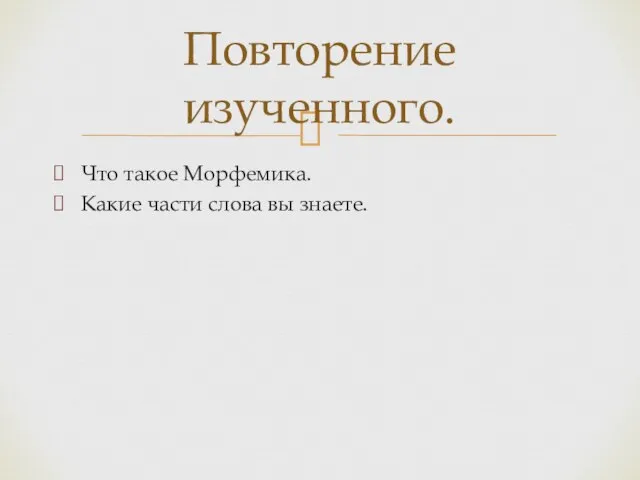 Повторение изученного.

Что такое Морфемика.
Какие части слова вы знаете.